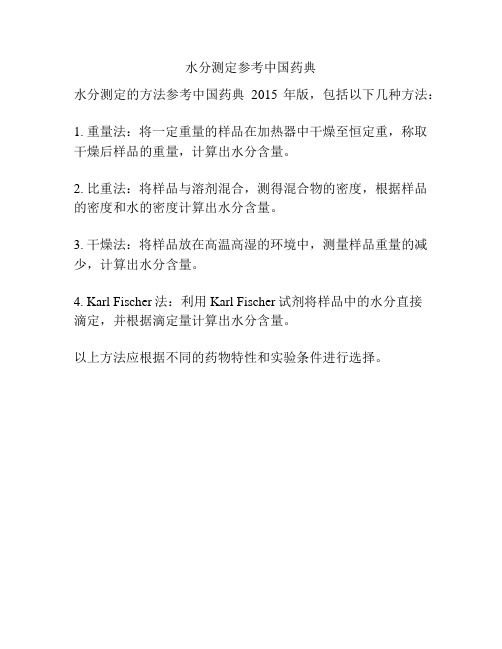 水分测定参考中国药典

水分测定的方法参考中国药典 2015 年版，包括以下几种方法：

1. 重量法：将一定重量的样品在加热器中干燥至恒定重，称取干燥后样品的重量，计算出水分含量。

2. 比重法：将样品与溶剂混合，测得混合物的密度，根据样品的密度和水的密度计算出水分含量。

3. 干燥法：将样品放在高温高湿的环境中，测量样品重量的减少，计算出水分含量。

4. Karl Fischer 法：利用 Karl Fischer 试剂将样品中的水分直接滴定，并根据滴定量计算出水分含量。

以上方法应根据不同的药物特性和实验条件进行选择。